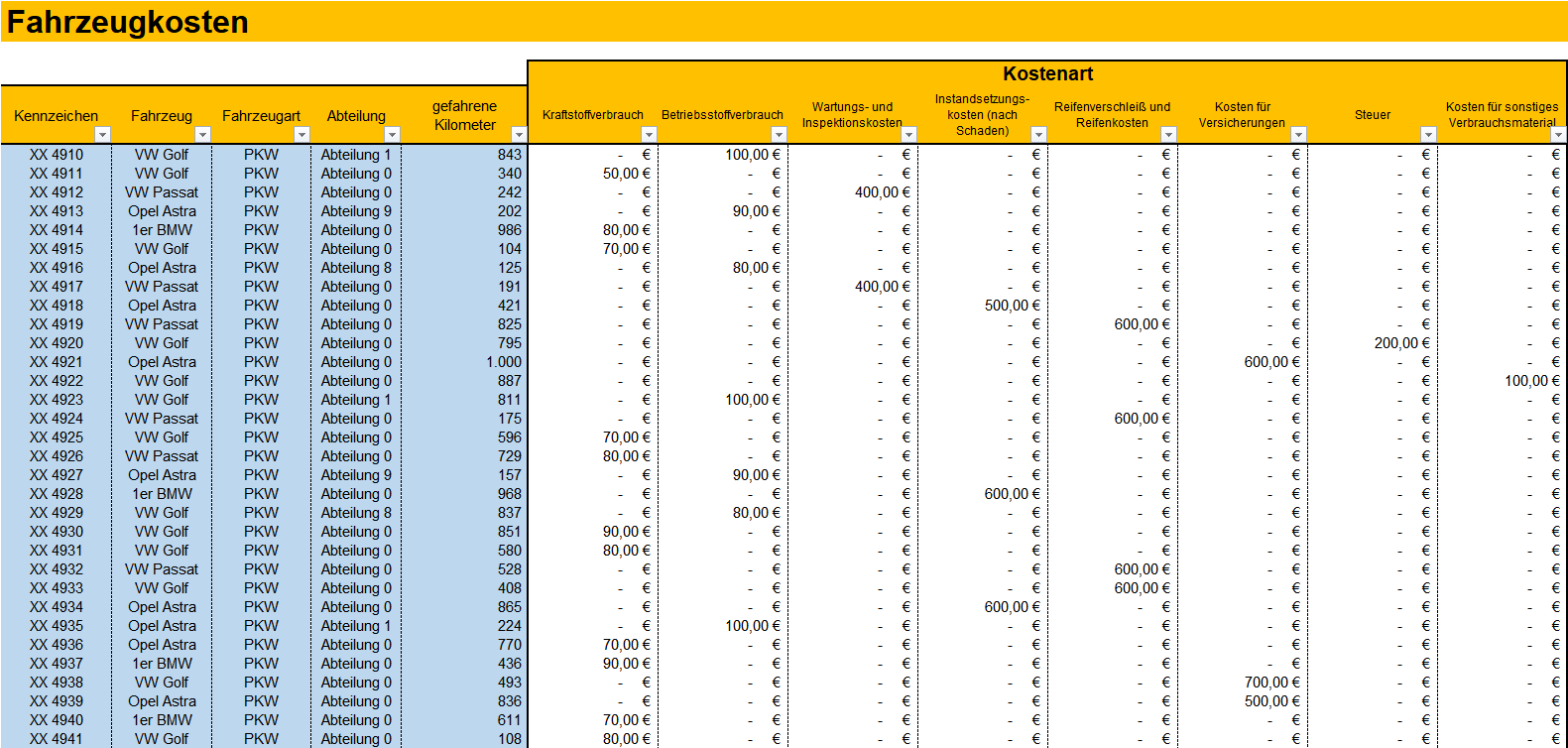 Fahrzeugkosten

Kostenart

| Kennzeichen | Fahrzeug | Fahrzeugart | Abteilung | gefahrene Kilometer | Kraftstoffverbrauch | Betriebsstoffverbrauch | Wartungs- und Inspektionskosten | Instandsetzungskosten (nach Schaden) | Reifenverschleiß und Reifenkosten | Kosten für Versicherungen | Steuer | Kosten für sonstiges Verbrauchsmaterial |
|---|---|---|---|---|---|---|---|---|---|---|---|---|
| XX 4910 | VW Golf | PKW | Abteilung 1 | 843 | - € | 100,00 € | - € | - € | - € | - € | - € | - € |
| XX 4911 | VW Golf | PKW | Abteilung 0 | 340 | 50,00 € | - € | - € | - € | - € | - € | - € | - € |
| XX 4912 | VW Passat | PKW | Abteilung 0 | 242 | - € | - € | 400,00 € | - € | - € | - € | - € | - € |
| XX 4913 | Opel Astra | PKW | Abteilung 9 | 202 | - € | 90,00 € | - € | - € | - € | - € | - € | - € |
| XX 4914 | 1er BMW | PKW | Abteilung 0 | 986 | 80,00 € | - € | - € | - € | - € | - € | - € | - € |
| XX 4915 | VW Golf | PKW | Abteilung 0 | 104 | 70,00 € | - € | - € | - € | - € | - € | - € | - € |
| XX 4916 | Opel Astra | PKW | Abteilung 8 | 125 | - € | 80,00 € | - € | - € | - € | - € | - € | - € |
| XX 4917 | VW Passat | PKW | Abteilung 0 | 191 | - € | - € | 400,00 € | - € | - € | - € | - € | - € |
| XX 4918 | Opel Astra | PKW | Abteilung 0 | 421 | - € | - € | - € | 500,00 € | - € | - € | - € | - € |
| XX 4919 | VW Passat | PKW | Abteilung 0 | 825 | - € | - € | - € | - € | 600,00 € | - € | - € | - € |
| XX 4920 | VW Golf | PKW | Abteilung 0 | 795 | - € | - € | - € | - € | - € | - € | 200,00 € | - € |
| XX 4921 | Opel Astra | PKW | Abteilung 0 | 1.000 | - € | - € | - € | - € | - € | 600,00 € | - € | - € |
| XX 4922 | VW Golf | PKW | Abteilung 0 | 887 | - € | - € | - € | - € | - € | - € | - € | 100,00 € |
| XX 4923 | VW Golf | PKW | Abteilung 1 | 811 | - € | 100,00 € | - € | - € | - € | - € | - € | - € |
| XX 4924 | VW Passat | PKW | Abteilung 0 | 175 | - € | - € | - € | - € | 600,00 € | - € | - € | - € |
| XX 4925 | VW Golf | PKW | Abteilung 0 | 596 | 70,00 € | - € | - € | - € | - € | - € | - € | - € |
| XX 4926 | VW Passat | PKW | Abteilung 0 | 729 | 80,00 € | - € | - € | - € | - € | - € | - € | - € |
| XX 4927 | Opel Astra | PKW | Abteilung 9 | 157 | - € | 90,00 € | - € | - € | - € | - € | - € | - € |
| XX 4928 | 1er BMW | PKW | Abteilung 0 | 968 | - € | - € | - € | 600,00 € | - € | - € | - € | - € |
| XX 4929 | VW Golf | PKW | Abteilung 8 | 837 | - € | 80,00 € | - € | - € | - € | - € | - € | - € |
| XX 4930 | VW Golf | PKW | Abteilung 0 | 851 | 90,00 € | - € | - € | - € | - € | - € | - € | - € |
| XX 4931 | VW Golf | PKW | Abteilung 0 | 580 | 80,00 € | - € | - € | - € | - € | - € | - € | - € |
| XX 4932 | VW Passat | PKW | Abteilung 0 | 528 | - € | - € | - € | - € | 600,00 € | - € | - € | - € |
| XX 4933 | VW Golf | PKW | Abteilung 0 | 408 | - € | - € | - € | - € | 600,00 € | - € | - € | - € |
| XX 4934 | Opel Astra | PKW | Abteilung 0 | 865 | - € | - € | - € | 600,00 € | - € | - € | - € | - € |
| XX 4935 | Opel Astra | PKW | Abteilung 1 | 224 | - € | 100,00 € | - € | - € | - € | - € | - € | - € |
| XX 4936 | Opel Astra | PKW | Abteilung 0 | 770 | 70,00 € | - € | - € | - € | - € | - € | - € | - € |
| XX 4937 | 1er BMW | PKW | Abteilung 0 | 436 | 90,00 € | - € | - € | - € | - € | - € | - € | - € |
| XX 4938 | VW Golf | PKW | Abteilung 0 | 493 | - € | - € | - € | - € | - € | 700,00 € | - € | - € |
| XX 4939 | Opel Astra | PKW | Abteilung 0 | 836 | - € | - € | - € | - € | - € | 500,00 € | - € | - € |
| XX 4940 | 1er BMW | PKW | Abteilung 0 | 611 | 70,00 € | - € | - € | - € | - € | - € | - € | - € |
| XX 4941 | VW Golf | PKW | Abteilung 0 | 108 | 80,00 € | - € | - € | - € | - € | - € | - € | - € |